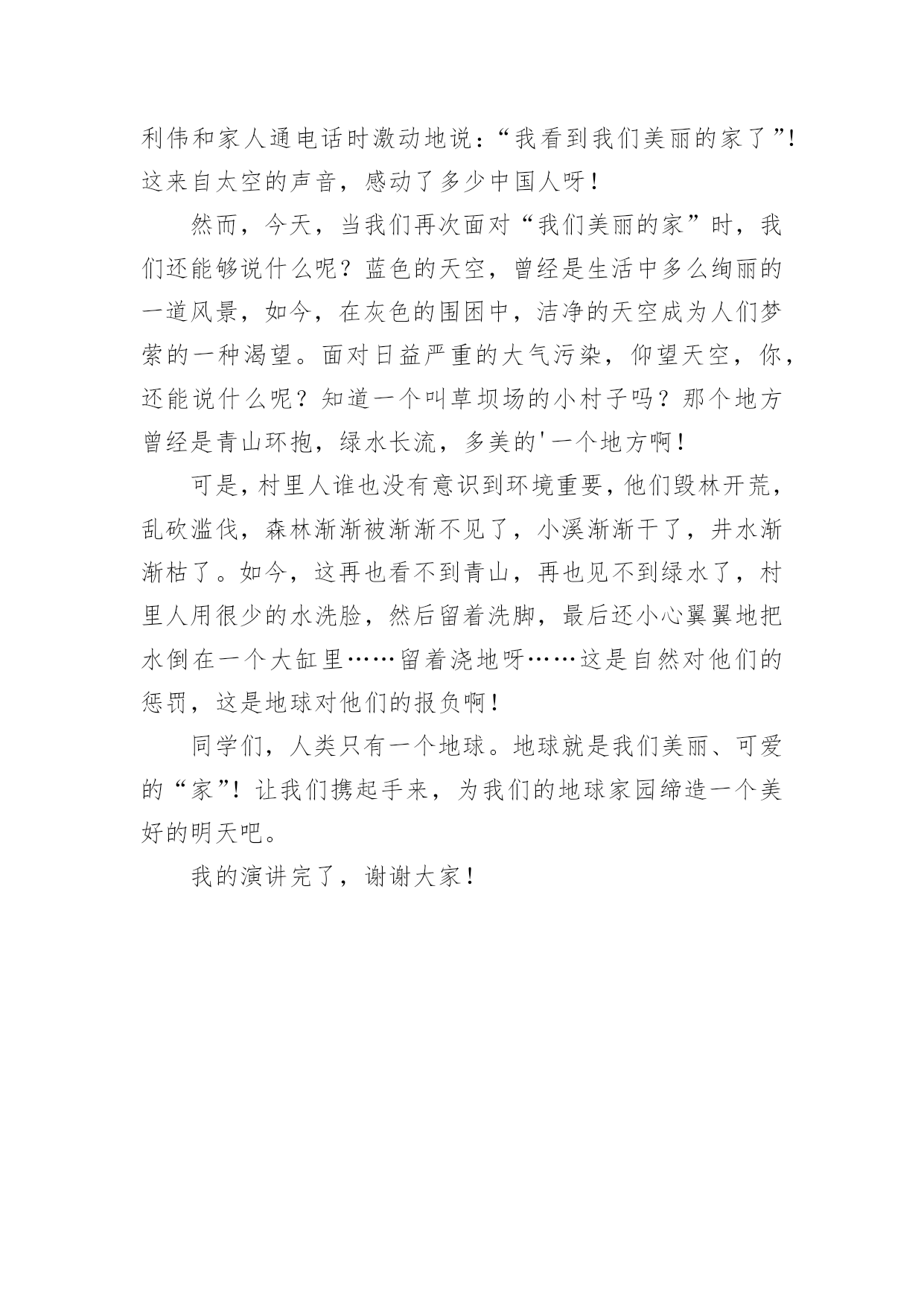 利伟和家人通电话时激动地说：“我看到我们美丽的家了”！这来自太空的声音，感动了多少中国人呀！

然而，今天，当我们再次面对“我们美丽的家”时，我们还能够说什么呢？蓝色的天空，曾经是生活中多么绚丽的一道风景，如今，在灰色的围困中，洁净的天空成为人们梦萦的一种渴望。面对日益严重的大气污染，仰望天空，你，还能说什么呢？知道一个叫草坝场的小村子吗？那个地方曾经是青山环抱，绿水长流，多美的'一个地方啊！

可是，村里人谁也没有意识到环境重要，他们毁林开荒，乱砍滥伐，森林渐渐被渐渐不见了，小溪渐渐干了，井水渐渐枯了。如今，这再也看不到青山，再也见不到绿水了，村里人用很少的水洗脸，然后留着洗脚，最后还小心翼翼地把水倒在一个大缸里……留着浇地呀……这是自然对他们的惩罚，这是地球对他们的报负啊！

同学们，人类只有一个地球。地球就是我们美丽、可爱的“家”！让我们携起手来，为我们的地球家园缔造一个美好的明天吧。

我的演讲完了，谢谢大家！